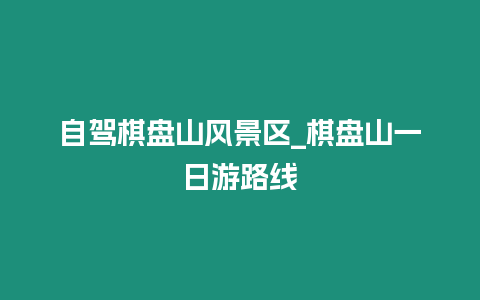 自驾棋盘山风景区_棋盘山一日游路线